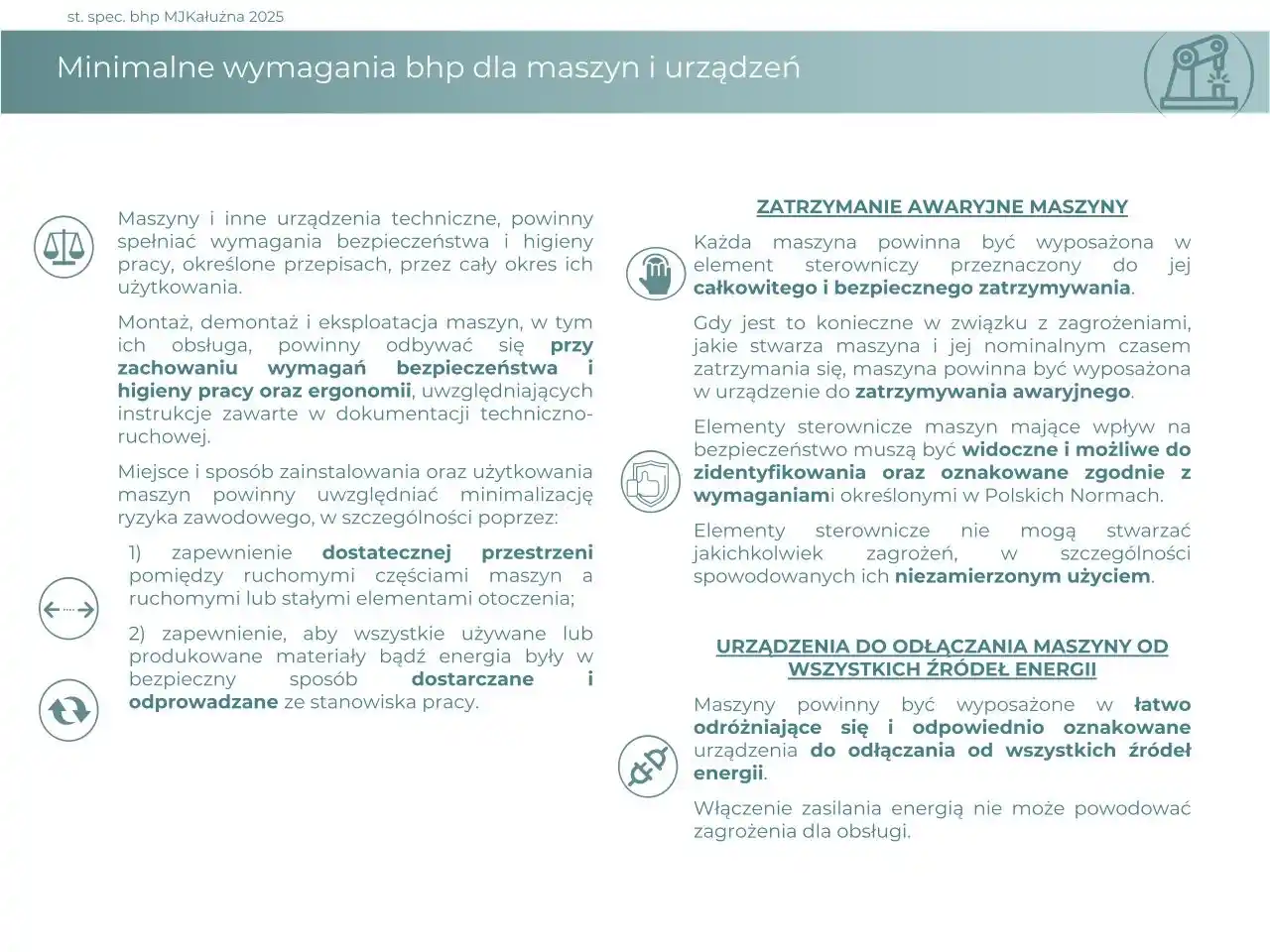 st. spec. bhp MJKałużna 2025

Minimalne wymagania bhp dla maszyn i urządzeń

Maszyny i inne urządzenia techniczne, powinny spełniać wymagania bezpieczeństwa i higieny pracy, określone przepisach, przez cały okres ich użytkowania.

Montaż, demontaż i eksploatacja maszyn, w tym ich obsługa, powinny odbywać się przy zachowaniu wymagań bezpieczeństwa i higieny pracy oraz ergonomii, uwzględniających instrukcje zawarte w dokumentacji techniczno-ruchowej.

Miejsce i sposób zainstalowania oraz użytkowania maszyn powinny uwzględniać minimalizację ryzyka zawodowego, w szczególności poprzez:

1) zapewnienie dostatecznej przestrzeni pomiędzy ruchomymi częściami maszyn a ruchomymi lub stałymi elementami otoczenia;

2) zapewnienie, aby wszystkie używane lub produkowane materiały bądź energia były w bezpieczny sposób dostarczane i odprowadzane ze stanowiska pracy.

ZATRZYMANIE AWARYJNE MASZYNY

Każda maszyna powinna być wyposażona w element sterowniczy przeznaczony do jej całkowitego i bezpiecznego zatrzymywania.

Gdy jest to konieczne w związku z zagrożeniami, jakie stwarza maszyna i jej nominalnym czasem zatrzymania się, maszyna powinna być wyposażona w urządzenie do zatrzymywania awaryjnego.

Elementy sterownicze maszyn mające wpływ na bezpieczeństwo muszą być widoczne i możliwe do zidentyfikowania oraz oznakowane zgodnie z wymaganiami określonymi w Polskich Normach.

Elementy sterownicze nie mogą stwarzać jakichkolwiek zagrożeń, w szczególności spowodowanych ich niezamierzonym użyciem.

URZĄDZENIA DO ODŁĄCZANIA MASZYNY OD WSZYSTKICH ŹRÓDEŁ ENERGII

Maszyny powinny być wyposażone w łatwo odróżniające się i odpowiednio oznakowane urządzenia do odłączania od wszystkich źródeł energii.

Włączenie zasilania energią nie może powodować zagrożenia dla obsługi.